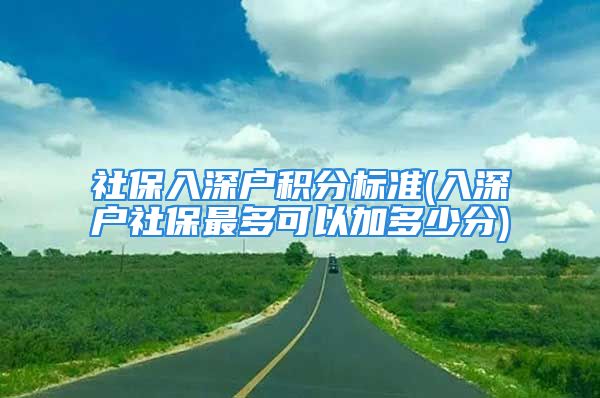 社保入深户积分标准(入深户社保最多可以加多少分)